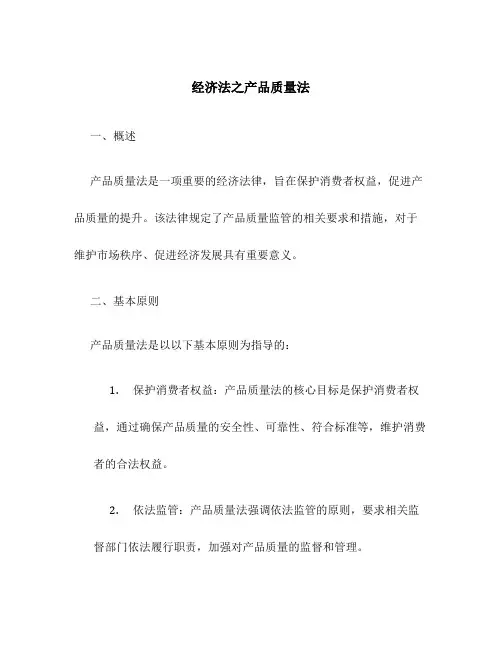 经济法之产品质量法

一、概述

产品质量法是一项重要的经济法律，旨在保护消费者权益，促进产品质量的提升。该法律规定了产品质量监管的相关要求和措施，对于维护市场秩序、促进经济发展具有重要意义。

二、基本原则

产品质量法是以以下基本原则为指导的：

1. 保护消费者权益：产品质量法的核心目标是保护消费者权益，通过确保产品质量的安全性、可靠性、符合标准等，维护消费者的合法权益。

2. 依法监管：产品质量法强调依法监管的原则，要求相关监督部门依法履行职责，加强对产品质量的监督和管理。